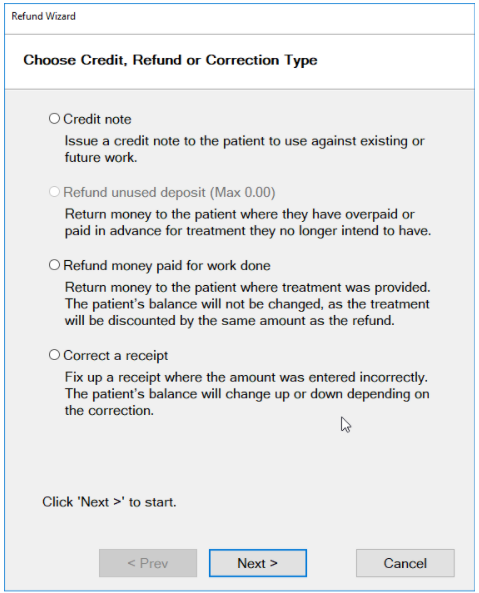 Refund Wizard

Choose Credit, Refund or Correction Type

Credit note
Issue a credit note to the patient to use against existing or future work.

Refund unused deposit (Max 0.00)
Return money to the patient where they have overpaid or paid in advance for treatment they no longer intend to have.

Refund money paid for work done
Return money to the patient where treatment was provided. The patient's balance will not be changed, as the treatment will be discounted by the same amount as the refund.

Correct a receipt
Fix up a receipt where the amount was entered incorrectly. The patient's balance will change up or down depending on the correction.

Click 'Next >' to start.

< Prev
Next >
Cancel